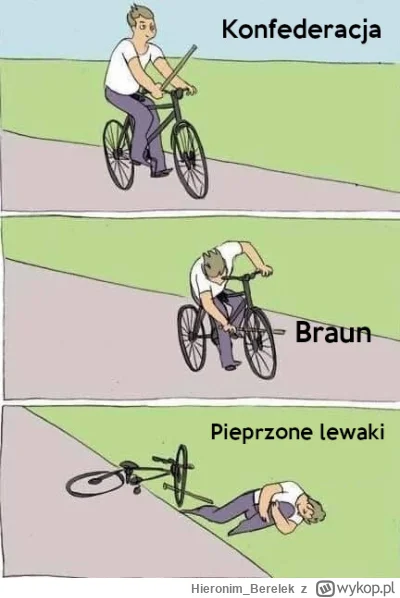 Konfederacja

Braun

Pieprzone lewaki

Hieronim_Berelek z wykop.pl